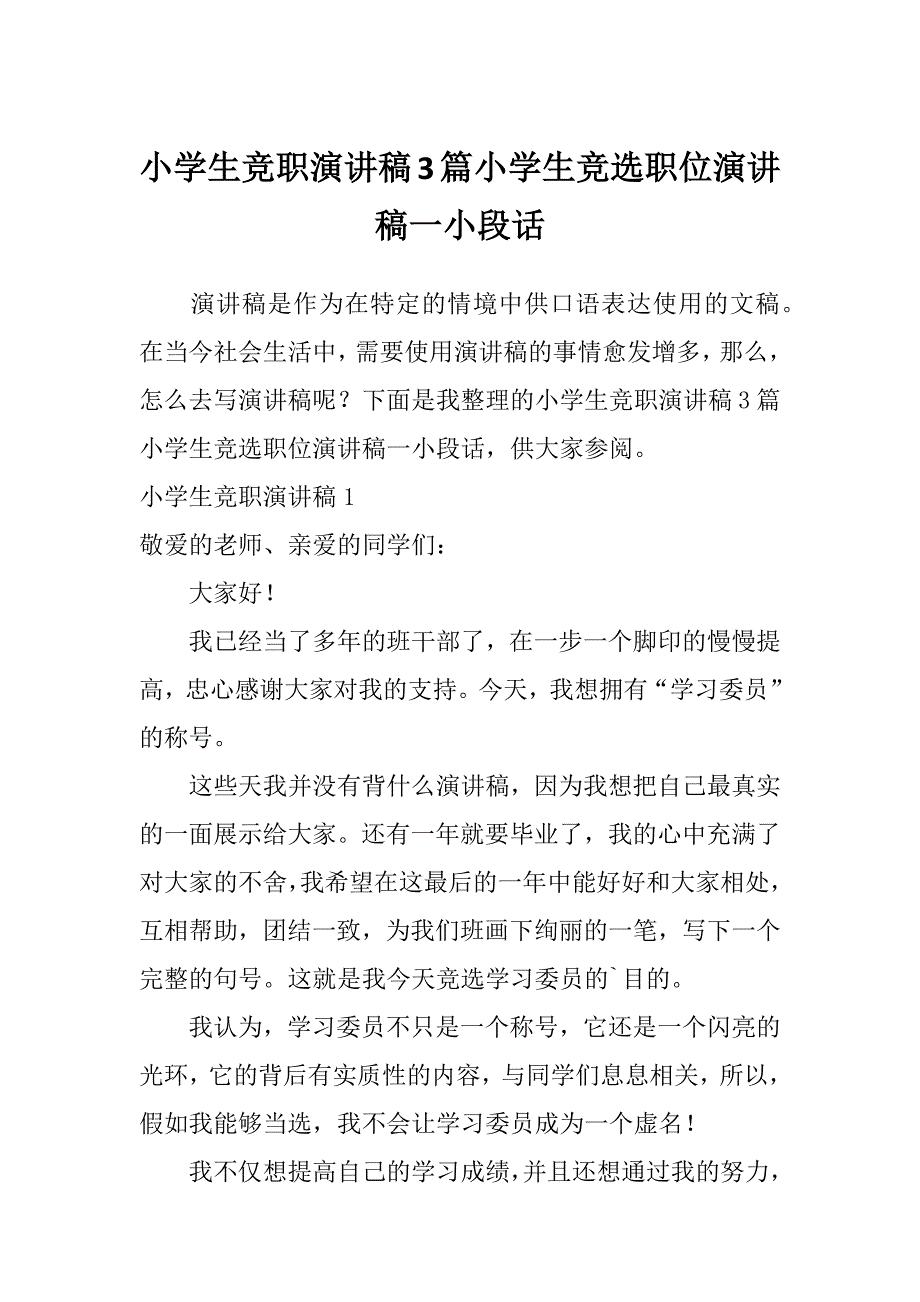 小学生竞职演讲稿3篇小学生竞选职位演讲稿一小段话

演讲稿是作为在特定的情境中供口语表达使用的文稿。在当今社会生活中，需要使用演讲稿的事情愈发增多，那么，怎么去写演讲稿呢？下面是我整理的小学生竞职演讲稿3篇小学生竞选职位演讲稿一小段话，供大家参阅。

小学生竞职演讲稿1

敬爱的老师、亲爱的同学们：

大家好！

我已经当了多年的班干部了，在一步一个脚印的慢慢提高，忠心感谢大家对我的支持。今天，我想拥有“学习委员”的称号。

这些天我并没有背什么演讲稿，因为我想把自己最真实的一面展示给大家。还有一年就要毕业了，我的心中充满了对大家的不舍，我希望在这最后的一年中能好好和大家相处，互相帮助，团结一致，为我们班画下绚丽的一笔，写下一个完整的句号。这就是我今天竞选学习委员的`目的。

我认为，学习委员不只是一个称号，它还是一个闪亮的光环，它的背后有实质性的内容，与同学们息息相关，所以，假如我能够当选，我不会让学习委员成为一个虚名！

我不仅想提高自己的学习成绩，并且还想通过我的努力，